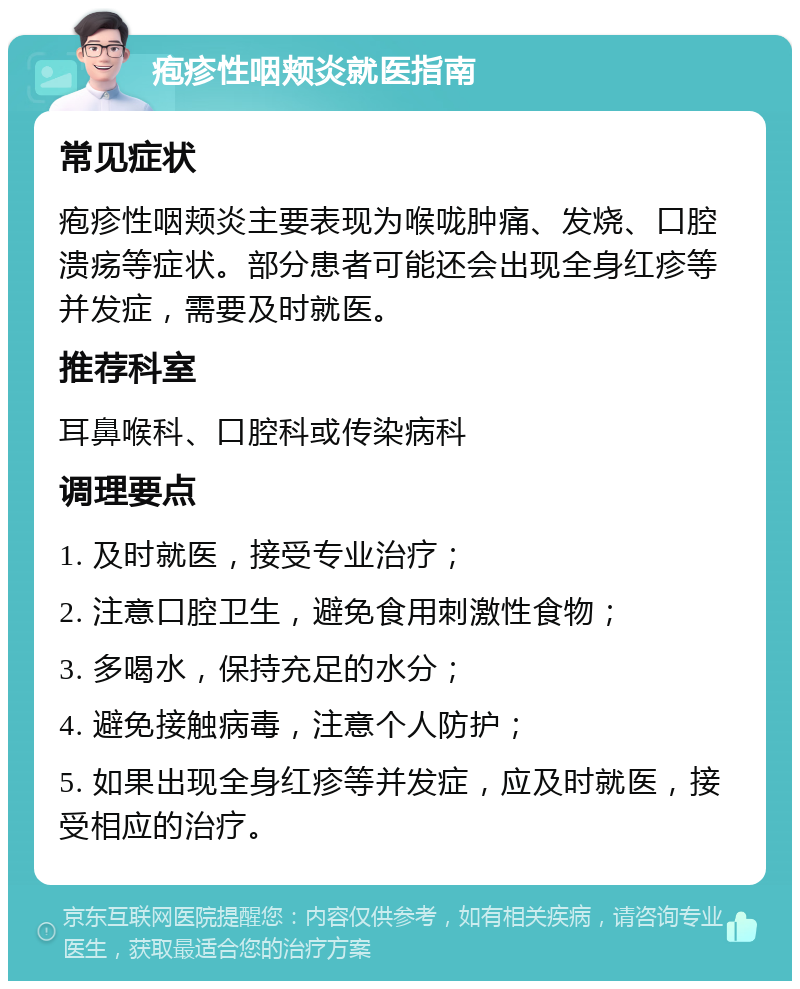 疱疹性咽颊炎就医指南

常见症状

疱疹性咽颊炎主要表现为喉咙肿痛、发烧、口腔溃疡等症状。部分患者可能还会出现全身红疹等并发症，需要及时就医。

推荐科室

耳鼻喉科、口腔科或传染病科

调理要点

1. 及时就医，接受专业治疗；

2. 注意口腔卫生，避免食用刺激性食物；

3. 多喝水，保持充足的水分；

4. 避免接触病毒，注意个人防护；

5. 如果出现全身红疹等并发症，应及时就医，接受相应的治疗。

京东互联网医院提醒您：内容仅供参考，如有相关疾病，请咨询专业医生，获取最适合您的治疗方案